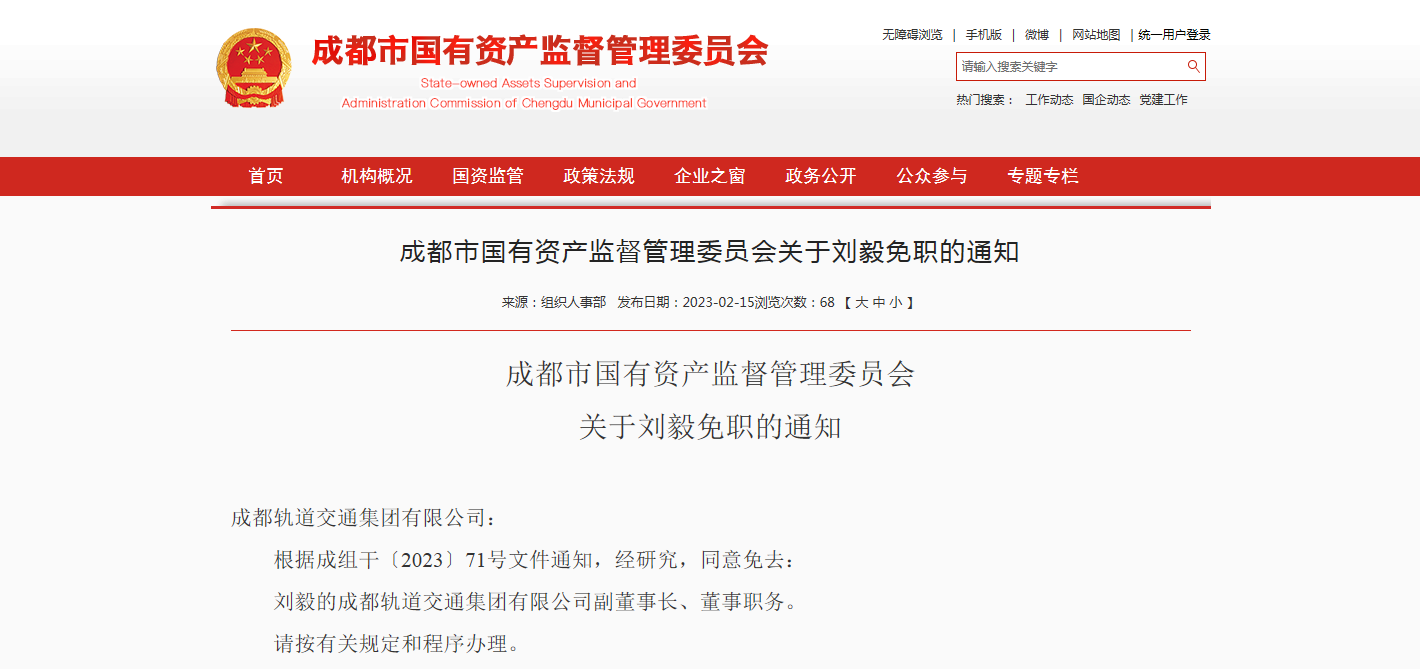 成都市国有资产监督管理委员会
State-owned Assets Supervision and Administration Commission of Chengdu Municipal Government

无障碍浏览 | 手机版 | 微博 | 网站地图 | 统一用户登录

请输入搜索关键字

热门搜索： 工作动态 国企动态 党建工作

首页 机构概况 国资监管 政策法规 企业之窗 政务公开 公众参与 专题专栏

成都市国有资产监督管理委员会关于刘毅免职的通知

来源：组织人事部 发布日期：2023-02-15浏览次数：68 【 大 中 小 】

成都市国有资产监督管理委员会
关于刘毅免职的通知

成都轨道交通集团有限公司：

根据成组干〔2023〕71号文件通知，经研究，同意免去：

刘毅的成都轨道交通集团有限公司副董事长、董事职务。

请按有关规定和程序办理。